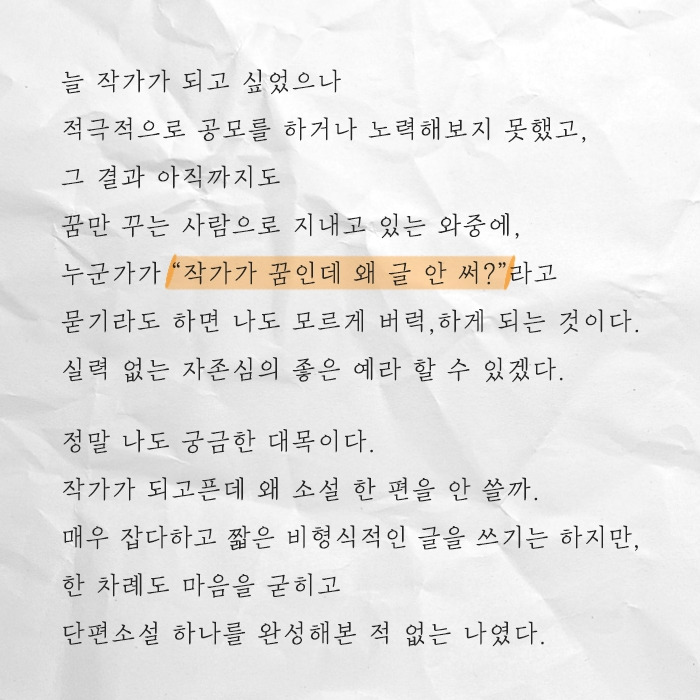 늘 작가가 되고 싶었으나
적극적으로 공모를 하거나 노력해보지 못했고,
그 결과 아직까지도
꿈만 꾸는 사람으로 지내고 있는 와중에,
누군가가 "작가가 꿈인데 왜 글 안 써?"라고
묻기라도 하면 나도 모르게 버럭,하게 되는 것이다.
실력 없는 자존심의 좋은 예라 할 수 있겠다.

정말 나도 궁금한 대목이다.
작가가 되고픈데 왜 소설 한 편을 안 쓸까.
매우 잡다하고 짧은 비형식적인 글을 쓰기는 하지만,
한 차례도 마음을 굳히고
단편소설 하나를 완성해본 적 없는 나였다.